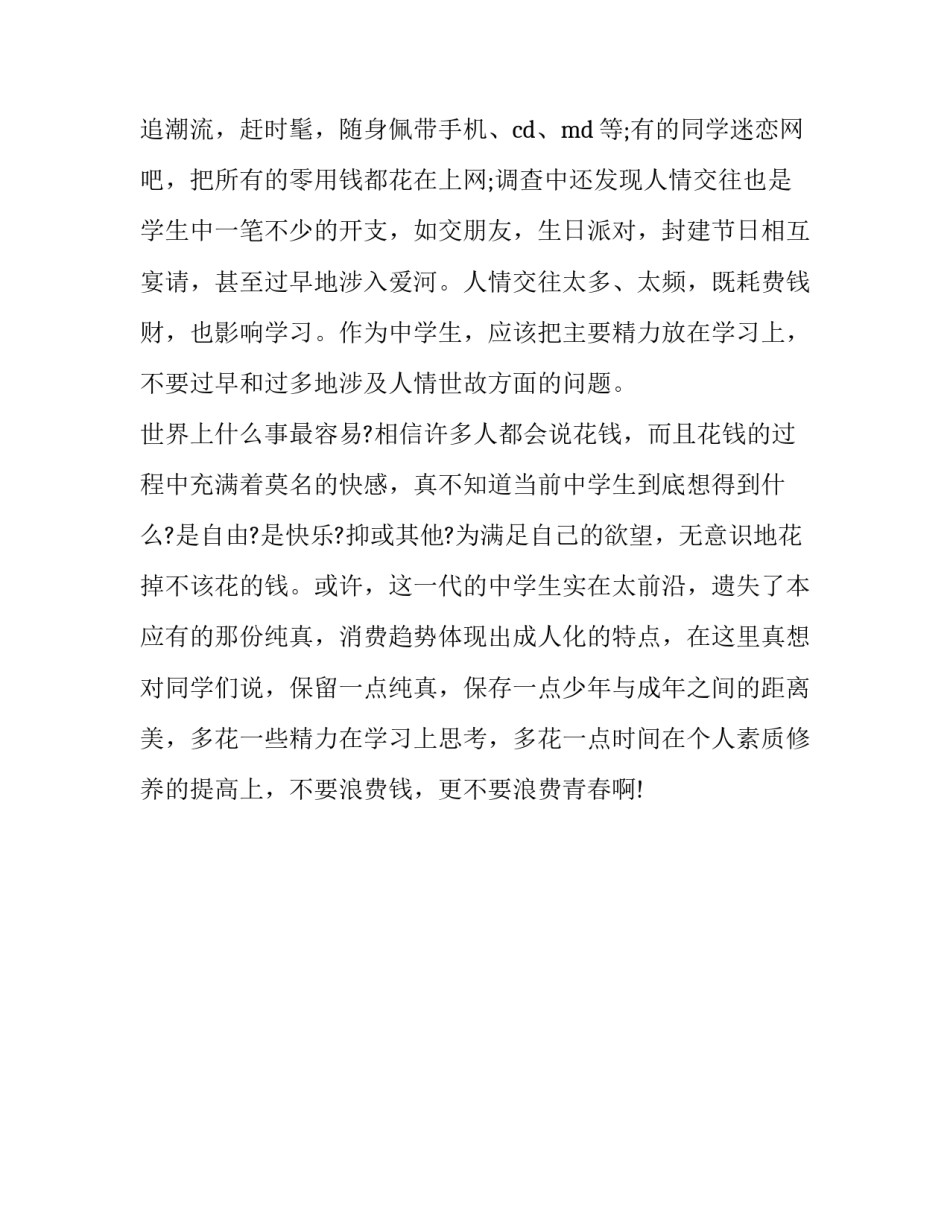 追潮流，赶时髦，随身佩带手机、cd、md 等;有的同学迷恋网吧，把所有的零用钱都花在上网;调查中还发现人情交往也是学生中一笔不少的开支，如交朋友，生日派对，封建节日相互宴请，甚至过早地涉入爱河。人情交往太多、太频，既耗费钱财，也影响学习。作为中学生，应该把主要精力放在学习上，不要过早和过多地涉及人情世故方面的问题。

世界上什么事最容易?相信许多人都会说花钱，而且花钱的过程中充满着莫名的快感，真不知道当前中学生到底想得到什么?是自由?是快乐?抑或其他?为满足自己的欲望，无意识地花掉不该花的钱。或许，这一代的中学生实在太前沿，遗失了本应有的那份纯真，消费趋势体现出成人化的特点，在这里真想对同学们说，保留一点纯真，保存一点少年与成年之间的距离美，多花一些精力在学习上思考，多花一点时间在个人素质修养的提高上，不要浪费钱，更不要浪费青春啊!